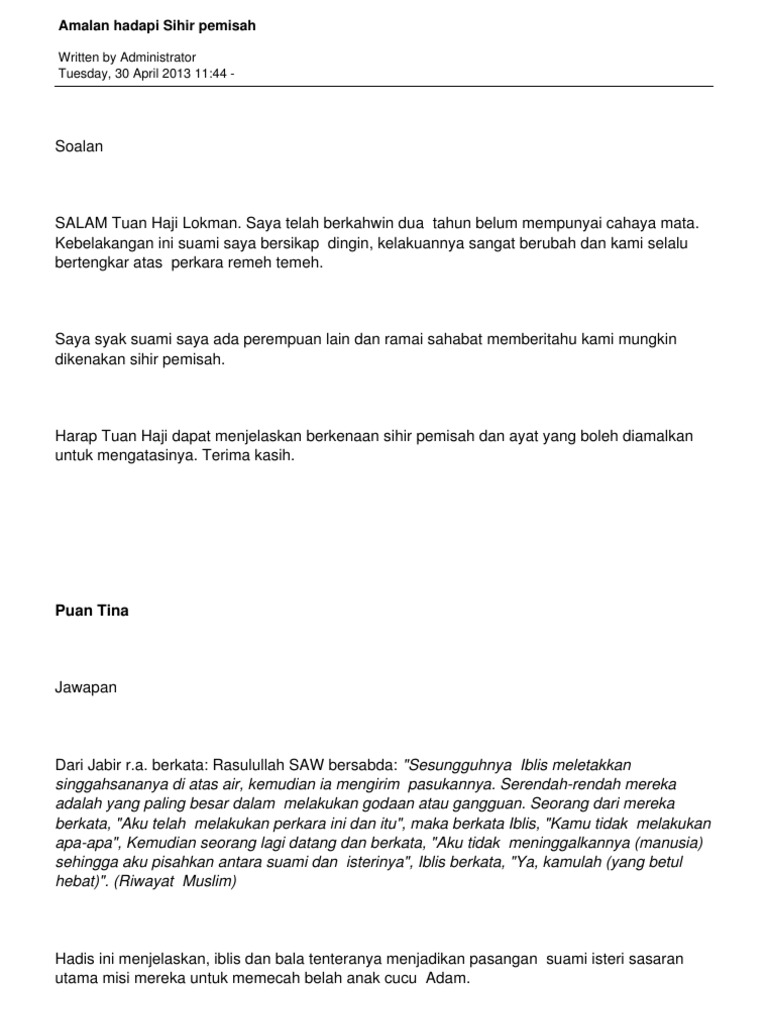 Amalan hadapi Sihir pemisah

Written by Administrator
Tuesday, 30 April 2013 11:44 -

Soalan

SALAM Tuan Haji Lokman. Saya telah berkahwin dua tahun belum mempunyai cahaya mata. Kebelakangan ini suami saya bersikap dingin, kelakuannya sangat berubah dan kami selalu bertengkar atas perkara remeh temeh.

Saya syak suami saya ada perempuan lain dan ramai sahabat memberitahu kami mungkin dikenakan sihir pemisah.

Harap Tuan Haji dapat menjelaskan berkenaan sihir pemisah dan ayat yang boleh diamalkan untuk mengatasinya. Terima kasih.

Puan Tina

Jawapan

Dari Jabir r.a. berkata: Rasulullah SAW bersabda: "Sesungguhnya Iblis meletakkan singgahsananya di atas air, kemudian ia mengirim pasukannya. Serendah-rendah mereka adalah yang paling besar dalam melakukan godaan atau gangguan. Seorang dari mereka berkata, "Aku telah melakukan perkara ini dan itu", maka berkata Iblis, "Kamu tidak melakukan apa-apa", Kemudian seorang lagi datang dan berkata, "Aku tidak meninggalkannya (manusia) sehingga aku pisahkan antara suami dan isterinya", Iblis berkata, "Ya, kamulah (yang betul hebat)". (Riwayat Muslim)

Hadis ini menjelaskan, iblis dan bala tenteranya menjadikan pasangan suami isteri sasaran utama misi mereka untuk memecah belah anak cucu Adam.